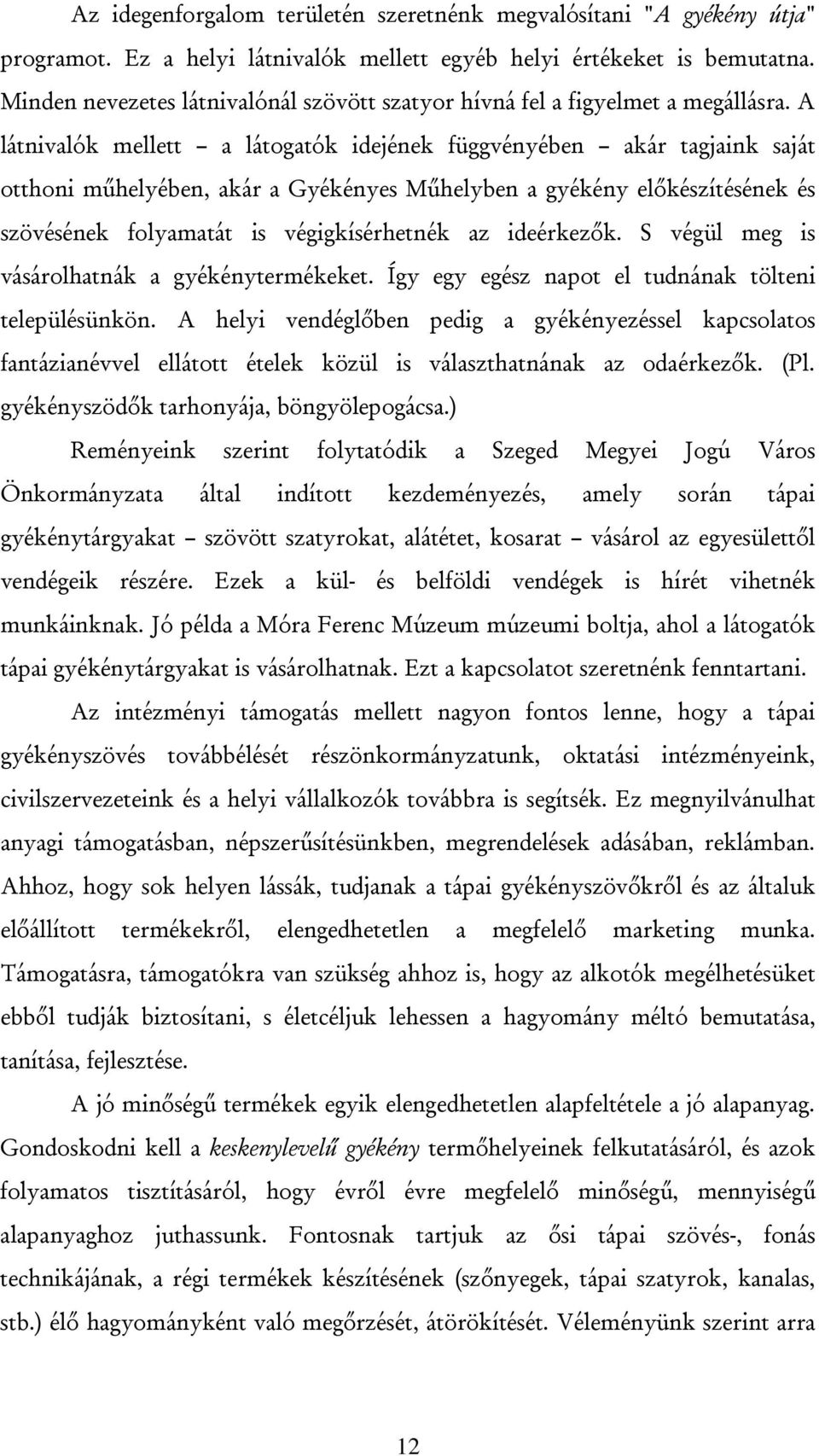 Az idegenforgalom területén szeretnénk megvalósítani "A gyékény útja" programot. Ez a helyi látnivalók mellett egyéb helyi értékeket is bemutatna. Minden nevezetes látnivalónál szövött szatyor hívná fel a figyelmet a megállásra. A látnivalók mellett – a látogatók idejének függvényében – akár tagjaink saját otthoni műhelyében, akár a Gyékényes Műhelyben a gyékény előkészítésének és szövésének folyamatát is végigkísérhetnék az ideérkezők. S végül meg is vásárolhatnák a gyékénytermékeket. Így egy egész napot el tudnának tölteni településünkön. A helyi vendéglőben pedig a gyékényezéssel kapcsolatos fantázianévvel ellátott ételek közül is választhatnának az odaérkezők. (Pl. gyékényszödők tarhonyája, böngyölepogácsa.)

Reményeink szerint folytatódik a Szeged Megyei Jogú Város Önkormányzata által indított kezdeményezés, amely során tápai gyékénytárgyakat – szövött szatyrokat, alátétet, kosarat – vásárol az egyesülettől vendégeik részére. Ezek a kül- és belföldi vendégek is hírét vihetnék munkáinknak. Jó példa a Móra Ferenc Múzeum múzeumi boltja, ahol a látogatók tápai gyékénytárgyakat is vásárolhatnak. Ezt a kapcsolatot szeretnénk fenntartani.

Az intézményi támogatás mellett nagyon fontos lenne, hogy a tápai gyékényszövés továbbélését részönkormányzatunk, oktatási intézményeink, civilszervezeteink és a helyi vállalkozók továbbra is segítsék. Ez megnyilvánulhat anyagi támogatásban, népszerűsítésünkben, megrendelések adásában, reklámban. Ahhoz, hogy sok helyen lássák, tudjanak a tápai gyékényszövőkről és az általuk előállított termékekről, elengedhetetlen a megfelelő marketing munka. Támogatásra, támogatókra van szükség ahhoz is, hogy az alkotók megélhetésüket ebből tudják biztosítani, s életcéljuk lehessen a hagyomány méltó bemutatása, tanítása, fejlesztése.

A jó minőségű termékek egyik elengedhetetlen alapfeltétele a jó alapanyag. Gondoskodni kell a keskenylevelű gyékény termőhelyeinek felkutatásáról, és azok folyamatos tisztításáról, hogy évről évre megfelelő minőségű, mennyiségű alapanyaghoz juthassunk. Fontosnak tartjuk az ősi tápai szövés-, fonás technikájának, a régi termékek készítésének (szőnyegek, tápai szatyrok, kanalas, stb.) élő hagyományként való megőrzését, átörökítését. Véleményünk szerint arra

12